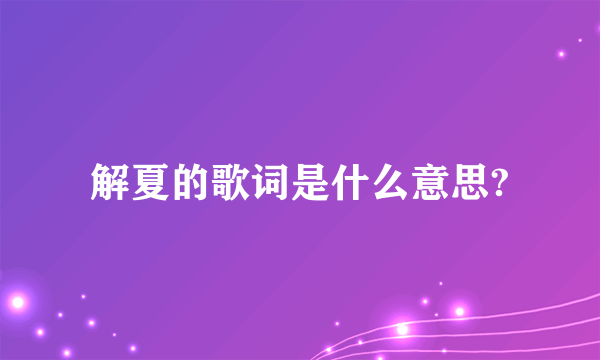 解夏的歌词是什么意思?